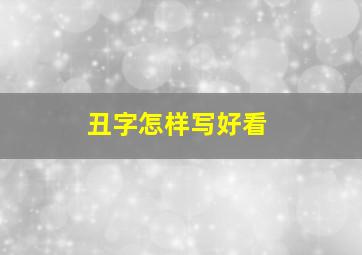 丑字怎样写好看